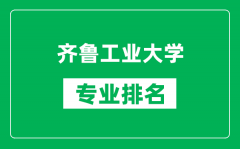 齐鲁工业大学

专业排名